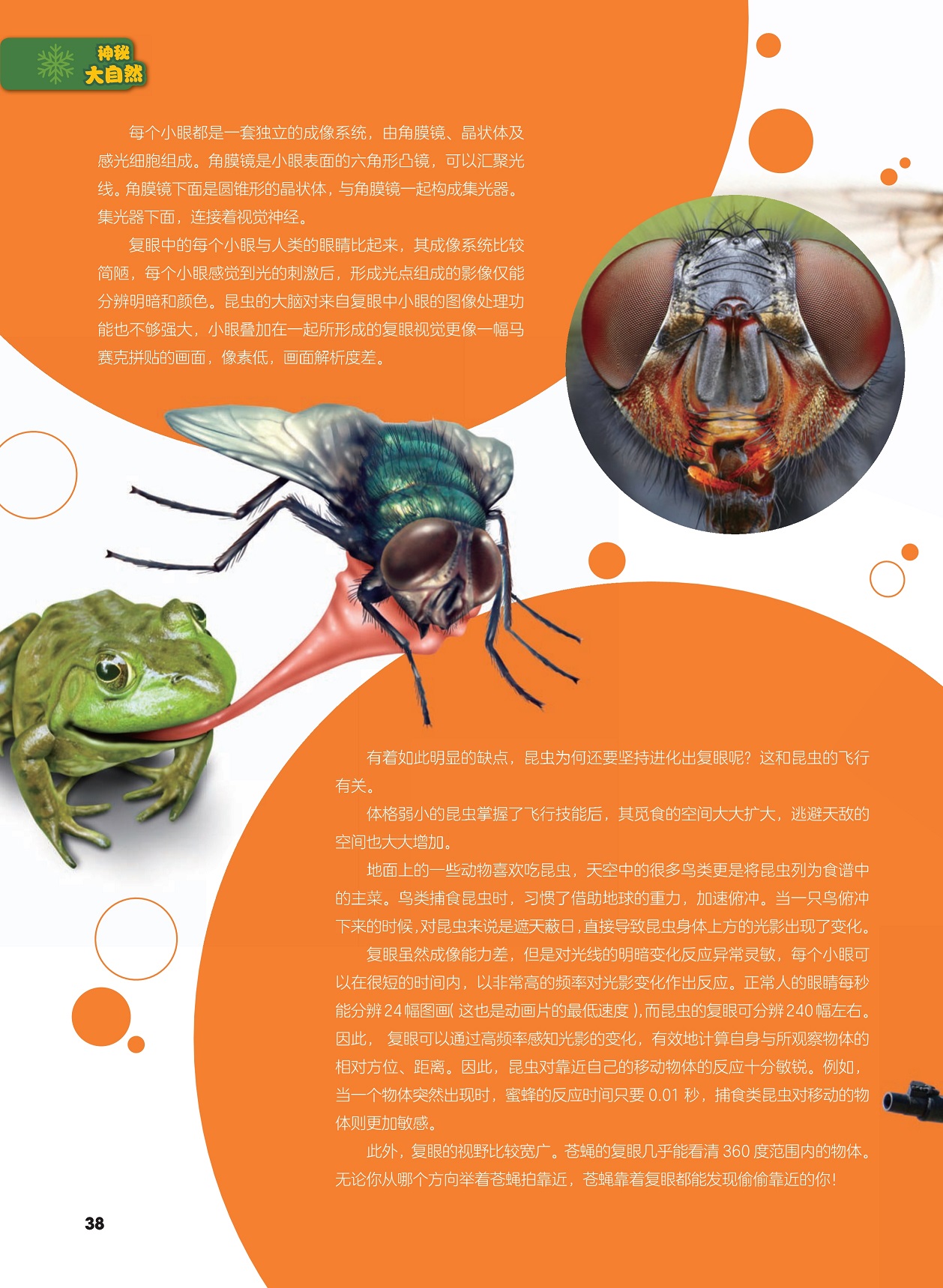 神秘
大自然

每个小眼都是一套独立的成像系统，由角膜镜、晶状体及感光细胞组成。角膜镜是小眼表面的六角形凸镜，可以汇聚光线。角膜镜下面是圆锥形的晶状体，与角膜镜一起构成集光器。集光器下面，连接着视觉神经。

复眼中的每个小眼与人类的眼睛比起来，其成像系统比较简陋，每个小眼感觉到光的刺激后，形成光点组成的影像仅能分辨明暗和颜色。昆虫的大脑对来自复眼中小眼的图像处理功能也不够强大，小眼叠加在一起所形成的复眼视觉更像一幅马赛克拼贴的画面，像素低，画面解析度差。

有着如此明显的缺点，昆虫为何还要坚持进化出复眼呢？这和昆虫的飞行有关。

体格弱小的昆虫掌握了飞行技能后，其觅食的空间大大扩大，逃避天敌的空间也大大增加。

地面上的一些动物喜欢吃昆虫，天空中的很多鸟类更是将昆虫列为食谱中的主菜。鸟类捕食昆虫时，习惯了借助地球的重力，加速俯冲。当一只鸟俯冲下来的时候，对昆虫来说是遮天蔽日，直接导致昆虫身体上方的光影出现了变化。

复眼虽然成像能力差，但是对光线的明暗变化反应异常灵敏，每个小眼可以在很短的时间内，以非常高的频率对光影变化作出反应。正常人的眼睛每秒能分辨24幅图画（这也是动画片的最低速度），而昆虫的复眼可分辨240幅左右。因此，复眼可以通过高频率感知光影的变化，有效地计算自身与所观察物体的相对方位、距离。因此，昆虫对靠近自己的移动物体的反应十分敏锐。例如，当一个物体突然出现时，蜜蜂的反应时间只要0.01秒，捕食类昆虫对移动的物体则更加敏感。

此外，复眼的视野比较宽广。苍蝇的复眼几乎能看清360度范围内的物体。无论你从哪个方向举着苍蝇拍靠近，苍蝇靠着复眼都能发现偷偷靠近的你！

38